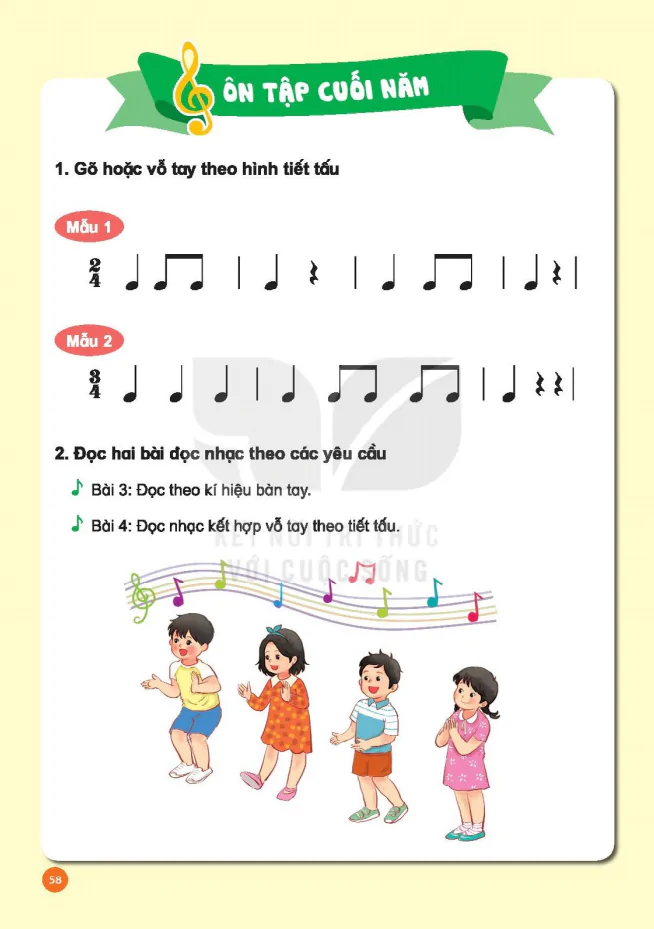 ÔN TẬP CUỐI NĂM

1. Gõ hoặc vỗ tay theo hình tiết tấu

Mẫu 1

$\frac{2}{4}$

Mẫu 2

$\frac{3}{4}$

2. Đọc hai bài đọc nhạc theo các yêu cầu

Bài 3: Đọc theo kí hiệu bàn tay.

Bài 4: Đọc nhạc kết hợp vỗ tay theo tiết tấu.

KẾT NỐI TRI THỨC VỚI CUỘC SỐNG

58